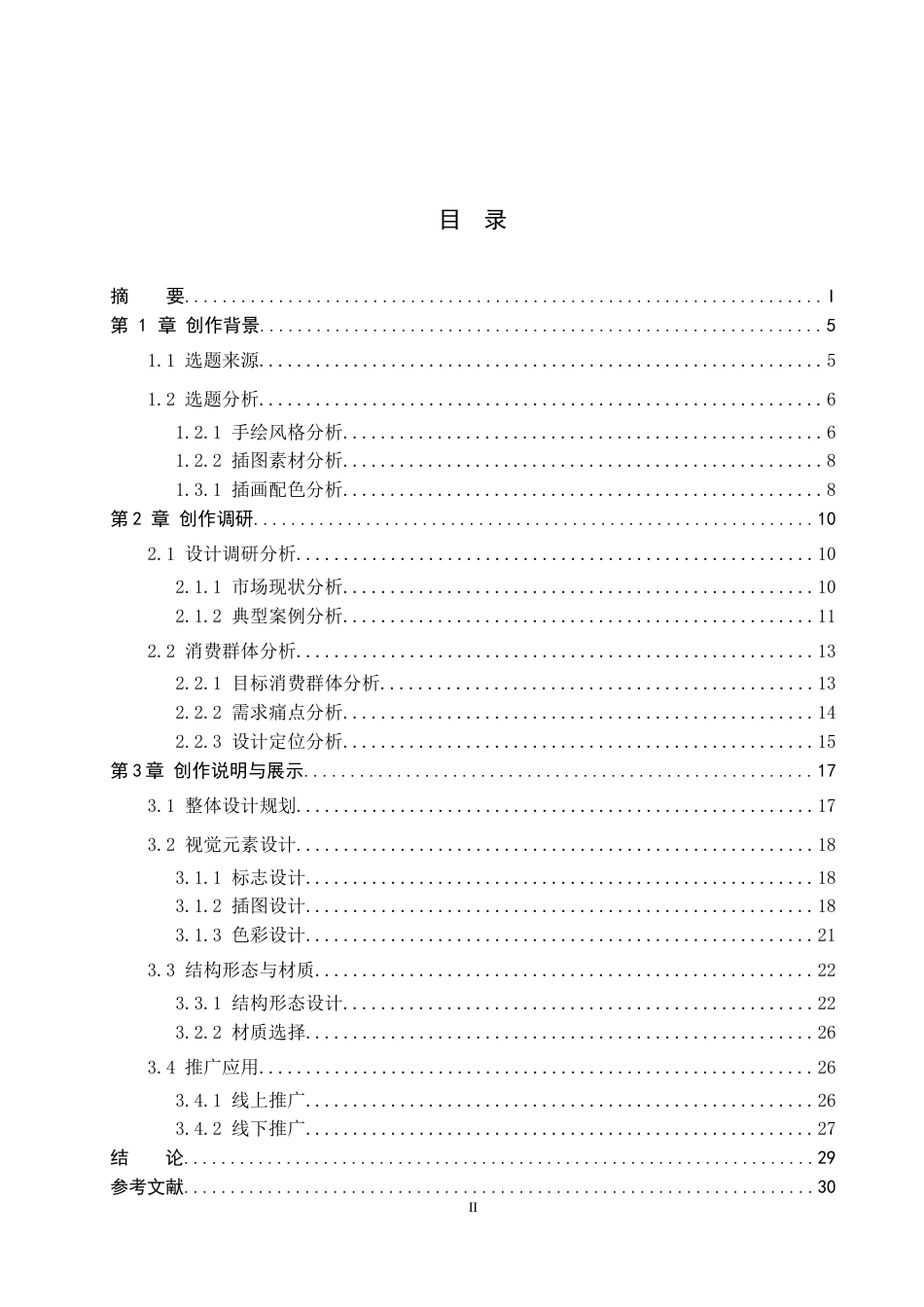 目 录

摘 要 I
第1章 创作背景 5
1.1 选题来源 5
1.2 选题分析 6
1.2.1 手绘风格分析 6
1.2.2 插图素材分析 8
1.3.1 插画配色分析 8
第2章 创作调研 10
2.1 设计调研分析 10
2.1.1 市场现状分析 10
2.1.2 典型案例分析 11
2.2 消费群体分析 13
2.2.1 目标消费群体分析 13
2.2.2 需求痛点分析 14
2.2.3 设计定位分析 15
第3章 创作说明与展示 17
3.1 整体设计规划 17
3.2 视觉元素设计 18
3.1.1 标志设计 18
3.1.2 插图设计 18
3.1.3 色彩设计 21
3.3 结构形态与材质 22
3.3.1 结构形态设计 22
3.2.2 材质选择 26
3.4 推广应用 26
3.4.1 线上推广 26
3.4.2 线下推广 27
结 论 29
参考文献 30
II